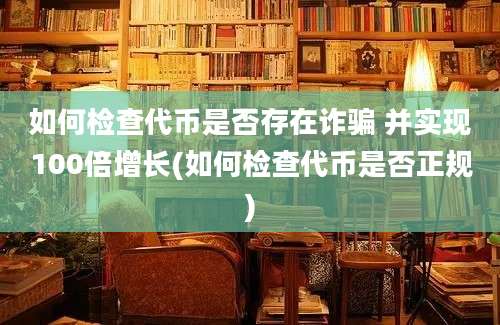 如何检查代币是否存在诈骗 并实现100倍增长(如何检查代币是否正规)